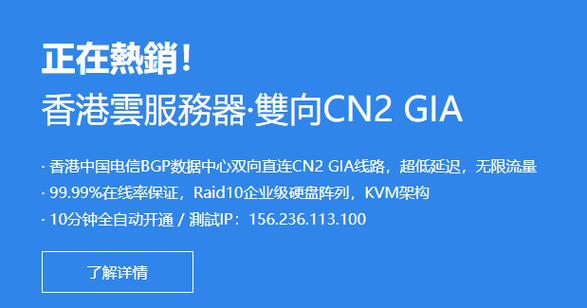 正在熱銷！
香港雲服務器·雙向CN2 GIA

· 香港中国电信BGP数据中心双向直连CN2 GIA线路，超低延迟，无限流量
· 99.99%在线率保证，Raid10企业级硬盘阵列，KVM架构
· 10分钟全自动开通 / 測試IP：156.236.113.100

了解详情